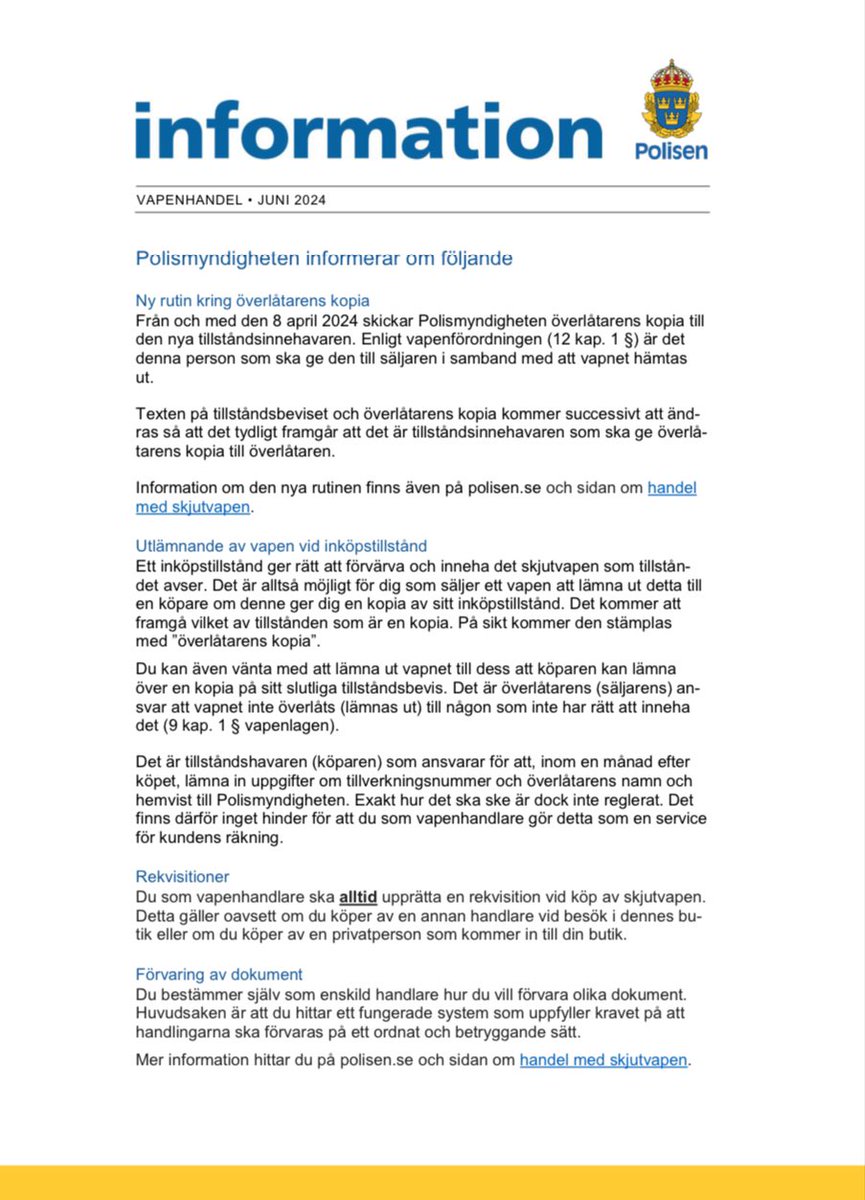 information

Polisen

VAPENHANDEL • JUNI 2024

Polismyndigheten informerar om följande

Ny rutin kring överlåtarens kopia
Från och med den 8 april 2024 skickar Polismyndigheten överlåtarens kopia till den nya tillståndsinnehavaren. Enligt vapenförordningen (12 kap. 1 §) är det denna person som ska ge den till säljaren i samband med att vapnet hämtas ut.

Texten på tillståndsbeviset och överlåtarens kopia kommer successivt att ändras så att det tydligt framgår att det är tillståndsinnehavaren som ska ge överlåtarens kopia till överlåtaren.

Information om den nya rutinen finns även på polisen.se och sidan om handel med skjutvapen.

Utlämnande av vapen vid inköpstillstånd
Ett inköpstillstånd ger rätt att förvärva och inneha det skjutvapen som tillståndet avser. Det är alltså möjligt för dig som säljer ett vapen att lämna ut detta till en köpare om denne ger dig en kopia av sitt inköpstillstånd. Det kommer att framgå vilket av tillstånden som är en kopia. På sikt kommer den stämplas med "överlåtarens kopia".

Du kan även vänta med att lämna ut vapnet till dess att köparen kan lämna över en kopia på sitt slutliga tillståndsbevis. Det är överlåtarens (säljarens) ansvar att vapnet inte överlåts (lämnas ut) till någon som inte har rätt att inneha det (9 kap. 1 § vapenlagen).

Det är tillståndshavaren (köparen) som ansvarar för att, inom en månad efter köpet, lämna in uppgifter om tillverkningsnummer och överlåtarens namn och hemvist till Polismyndigheten. Exakt hur det ska ske är dock inte reglerat. Det finns därför inget hinder för att du som vapenhandlare gör detta som en service för kundens räkning.

Rekvisitioner
Du som vapenhandlare ska alltid upprätta en rekvisition vid köp av skjutvapen. Detta gäller oavsett om du köper av en annan handlare vid besök i dennes butik eller om du köper av en privatperson som kommer in till din butik.

Förvaring av dokument
Du bestämmer själv som enskild handlare hur du vill förvara olika dokument. Huvudsaken är att du hittar ett fungerade system som uppfyller kravet på att handlingarna ska förvaras på ett ordnat och betryggande sätt.

Mer information hittar du på polisen.se och sidan om handel med skjutvapen.